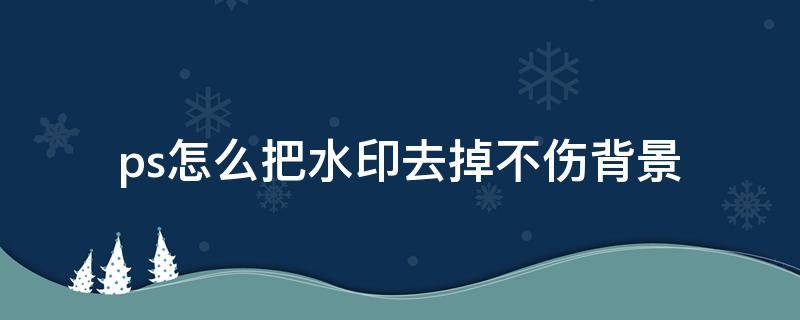 ps怎么把水印去掉不伤背景